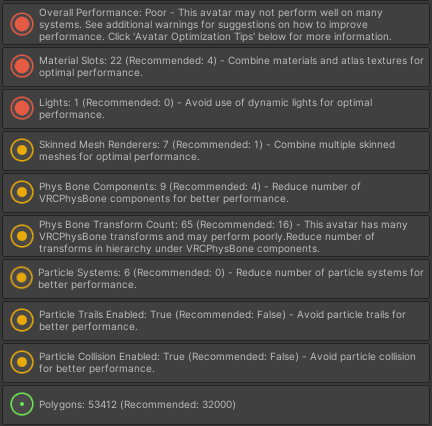 Overall Performance: Poor - This avatar may not perform well on many systems. See additional warnings for suggestions on how to improve performance. Click 'Avatar Optimization Tips' below for more information.

Material Slots: 22 (Recommended: 4) - Combine materials and atlas textures for optimal performance.

Lights: 1 (Recommended: 0) - Avoid use of dynamic lights for optimal performance.

Skinned Mesh Renderers: 7 (Recommended: 1) - Combine multiple skinned meshes for optimal performance.

Phys Bone Components: 9 (Recommended: 4) - Reduce number of VRCPhysBone components for better performance.

Phys Bone Transform Count: 65 (Recommended: 16) - This avatar has many VRCPhysBone transforms and may perform poorly.Reduce number of transforms in hierarchy under VRCPhysBone components.

Particle Systems: 6 (Recommended: 0) - Reduce number of particle systems for better performance.

Particle Trails Enabled: True (Recommended: False) - Avoid particle trails for better performance.

Particle Collision Enabled: True (Recommended: False) - Avoid particle collision for better performance.

Polygons: 53412 (Recommended: 32000)